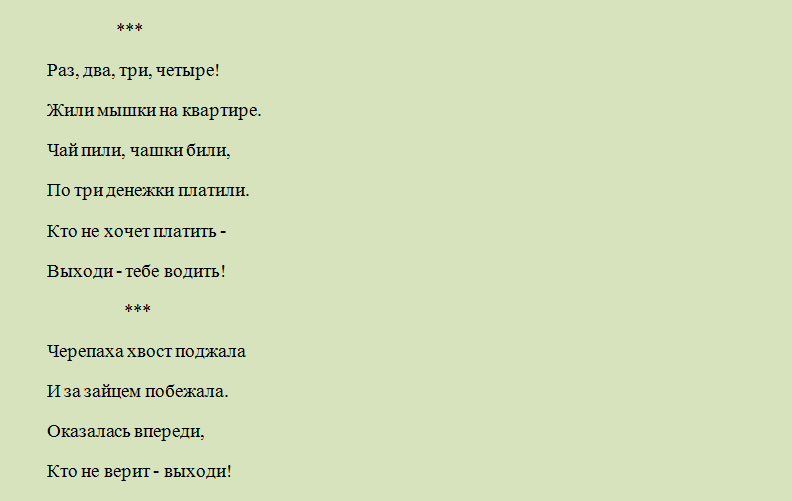 ***

Раз, два, три, четыре!

Жили мышки на квартире.

Чай пили, чашки били,

По три денежки платили.

Кто не хочет платить -

Выходи - тебе водить!

***

Черепаха хвост поджала

И за зайцем побежала.

Оказалась впереди,

Кто не верит - выходи!